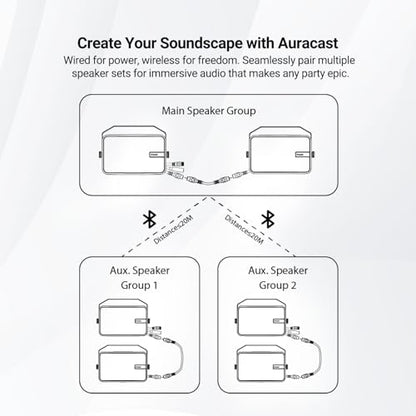 Create Your Soundscape with Auracast
Wired for power, wireless for freedom. Seamlessly pair multiple speaker sets for immersive audio that makes any party epic.

Main Speaker Group

Distance≤20M

Distance≤20M

Aux. Speaker Group 1

Aux. Speaker Group 2